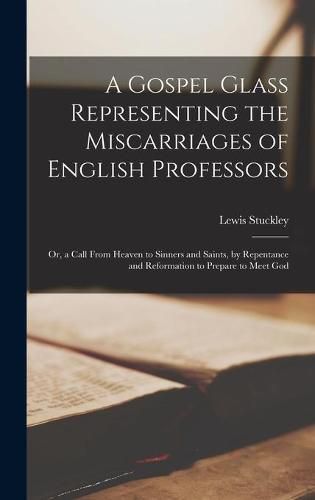 A Gospel Glass Representing the Miscarriages of English Professors

Lewis Stuckley

Or, a Call From Heaven to Sinners and Saints, by Repentance and Reformation to Prepare to Meet God